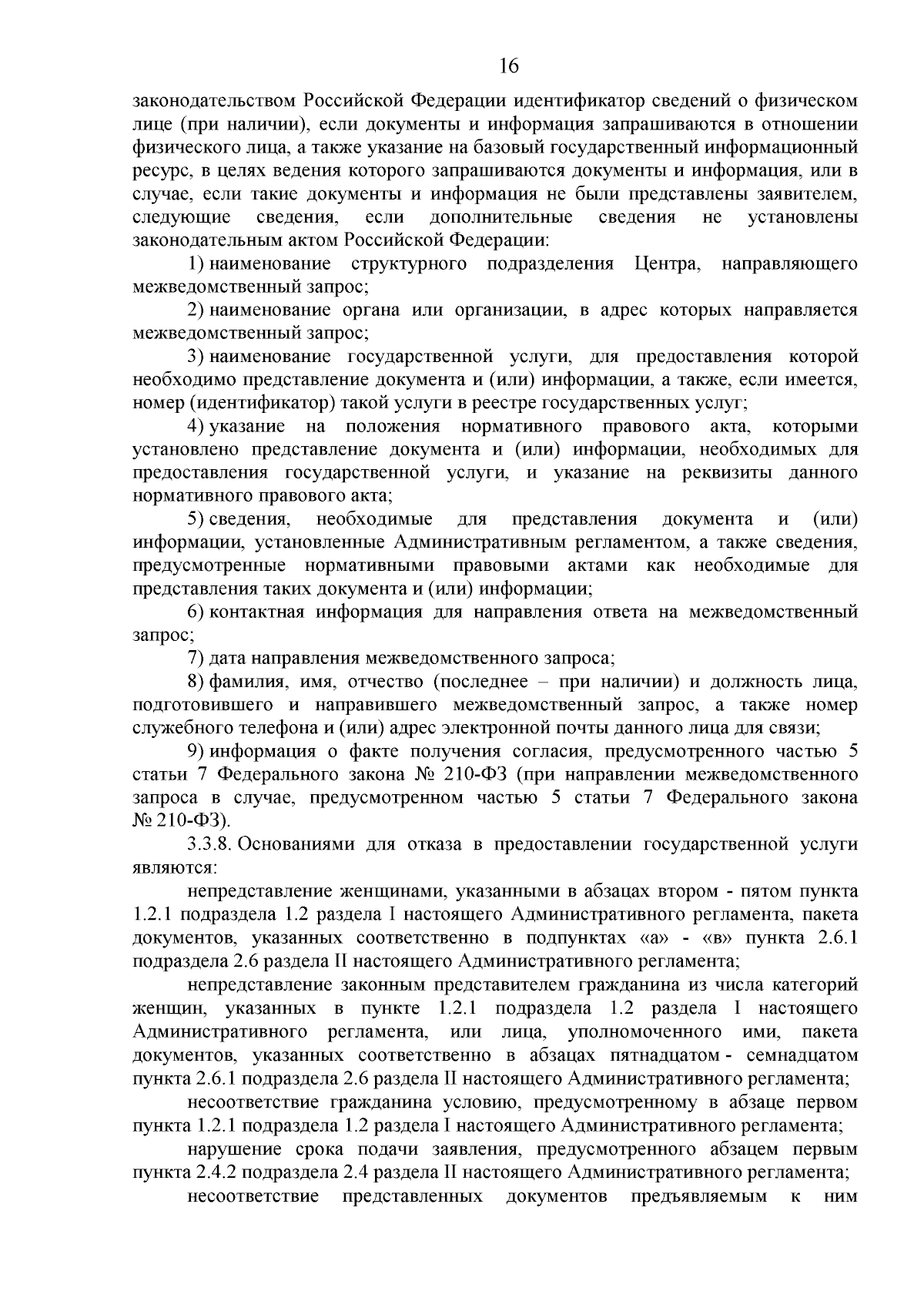 16

законодательством Российской Федерации идентификатор сведений о физическом лице (при наличии), если документы и информация запрашиваются в отношении физического лица, а также указание на базовый государственный информационный ресурс, в целях ведения которого запрашиваются документы и информация, или в случае, если такие документы и информация не были представлены заявителем, следующие сведения, если дополнительные сведения не установлены законодательным актом Российской Федерации:

1) наименование структурного подразделения Центра, направляющего межведомственный запрос;

2) наименование органа или организации, в адрес которых направляется межведомственный запрос;

3) наименование государственной услуги, для предоставления которой необходимо представление документа и (или) информации, а также, если имеется, номер (идентификатор) такой услуги в реестре государственных услуг;

4) указание на положения нормативного правового акта, которыми установлено представление документа и (или) информации, необходимых для предоставления государственной услуги, и указание на реквизиты данного нормативного правового акта;

5) сведения, необходимые для представления документа и (или) информации, установленные Административным регламентом, а также сведения, предусмотренные нормативными правовыми актами как необходимые для представления таких документа и (или) информации;

6) контактная информация для направления ответа на межведомственный запрос;

7) дата направления межведомственного запроса;

8) фамилия, имя, отчество (последнее – при наличии) и должность лица, подготовившего и направившего межведомственный запрос, а также номер служебного телефона и (или) адрес электронной почты данного лица для связи;

9) информация о факте получения согласия, предусмотренного частью 5 статьи 7 Федерального закона № 210-ФЗ (при направлении межведомственного запроса в случае, предусмотренном частью 5 статьи 7 Федерального закона № 210-ФЗ).

3.3.8. Основаниями для отказа в предоставлении государственной услуги являются:

непредставление женщинами, указанными в абзацах втором - пятом пункта 1.2.1 подраздела 1.2 раздела I настоящего Административного регламента, пакета документов, указанных соответственно в подпунктах «а» - «в» пункта 2.6.1 подраздела 2.6 раздела II настоящего Административного регламента;

непредставление законным представителем гражданина из числа категорий женщин, указанных в пункте 1.2.1 подраздела 1.2 раздела I настоящего Административного регламента, или лица, уполномоченного ими, пакета документов, указанных соответственно в абзацах пятнадцатом - семнадцатом пункта 2.6.1 подраздела 2.6 раздела II настоящего Административного регламента;

несоответствие гражданина условию, предусмотренному в абзаце первом пункта 1.2.1 подраздела 1.2 раздела I настоящего Административного регламента;

нарушение срока подачи заявления, предусмотренного абзацем первым пункта 2.4.2 подраздела 2.4 раздела II настоящего Административного регламента;

несоответствие представленных документов предъявляемым к ним